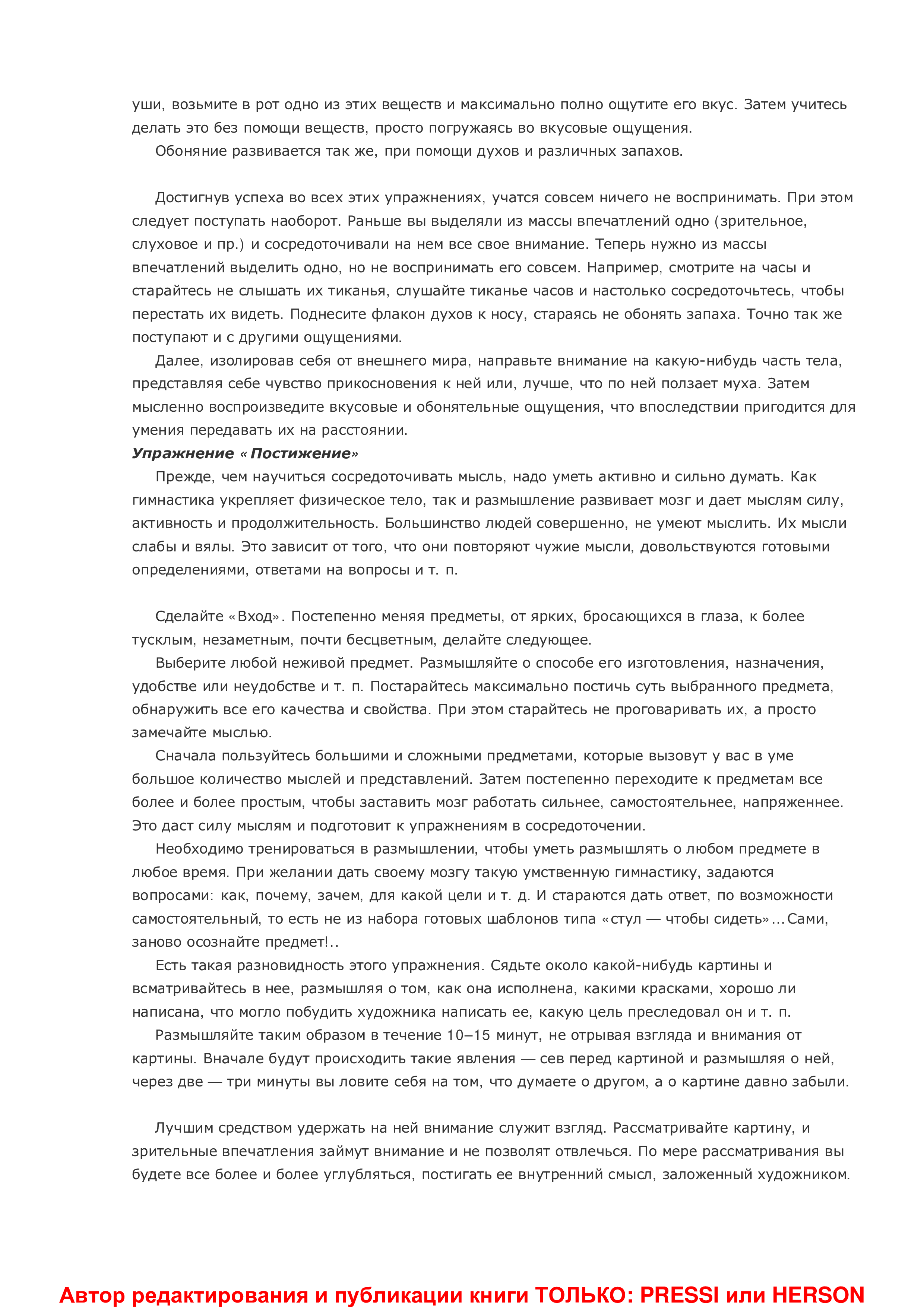 уши, возьмите в рот одно из этих веществ и максимально полно ощутите его вкус. Затем учитесь делать это без помощи веществ, просто погружаясь во вкусовые ощущения.

Обоняние развивается так же, при помощи духов и различных запахов.

Достигнув успеха во всех этих упражнениях, учатся совсем ничего не воспринимать. При этом следует поступать наоборот. Раньше вы выделяли из массы впечатлений одно (зрительное, слуховое и пр.) и сосредоточивали на нем все свое внимание. Теперь нужно из массы впечатлений выделить одно, но не воспринимать его совсем. Например, смотрите на часы и старайтесь не слышать их тиканья, слушайте тиканье часов и настолько сосредоточьтесь, чтобы перестать их видеть. Поднесите флакон духов к носу, стараясь не обонять запаха. Точно так же поступают и с другими ощущениями.

Далее, изолировав себя от внешнего мира, направьте внимание на какую-нибудь часть тела, представляя себе чувство прикосновения к ней или, лучше, что по ней ползает муха. Затем мысленно воспроизведите вкусовые и обонятельные ощущения, что впоследствии пригодится для умения передавать их на расстоянии.

Упражнение «Постижение»

Прежде, чем научиться сосредоточивать мысль, надо уметь активно и сильно думать. Как гимнастика укрепляет физическое тело, так и размышление развивает мозг и дает мыслям силу, активность и продолжительность. Большинство людей совершенно, не умеют мыслить. Их мысли слабы и вялы. Это зависит от того, что они повторяют чужие мысли, довольствуются готовыми определениями, ответами на вопросы и т. п.

Сделайте «Вход». Постепенно меняя предметы, от ярких, бросающихся в глаза, к более тусклым, незаметным, почти бесцветным, делайте следующее.

Выберите любой неживой предмет. Размышляйте о способе его изготовления, назначения, удобстве или неудобстве и т. п. Постарайтесь максимально постичь суть выбранного предмета, обнаружить все его качества и свойства. При этом старайтесь не проговаривать их, а просто замечайте мыслью.

Сначала пользуйтесь большими и сложными предметами, которые вызовут у вас в уме большое количество мыслей и представлений. Затем постепенно переходите к предметам все более и более простым, чтобы заставить мозг работать сильнее, самостоятельнее, напряженнее. Это даст силу мыслям и подготовит к упражнениям в сосредоточении.

Необходимо тренироваться в размышлении, чтобы уметь размышлять о любом предмете в любое время. При желании дать своему мозгу такую умственную гимнастику, задаются вопросами: как, почему, зачем, для какой цели и т. д. И стараются дать ответ, по возможности самостоятельный, то есть не из набора готовых шаблонов типа «стул — чтобы сидеть»…Сами, заново осознайте предмет!..

Есть такая разновидность этого упражнения. Сядьте около какой-нибудь картины и всматривайтесь в нее, размышляя о том, как она исполнена, какими красками, хорошо ли написана, что могло побудить художника написать ее, какую цель преследовал он и т. п.

Размышляйте таким образом в течение 10–15 минут, не отрывая взгляда и внимания от картины. Вначале будут происходить такие явления — сев перед картиной и размышляя о ней, через две — три минуты вы ловите себя на том, что думаете о другом, а о картине давно забыли.

Лучшим средством удержать на ней внимание служит взгляд. Рассматривайте картину, и зрительные впечатления займут внимание и не позволят отвлечься. По мере рассматривания вы будете все более и более углубляться, постигать ее внутренний смысл, заложенный художником.

Автор редактирования и публикации книги ТОЛЬКО: PRESSI или HERSON